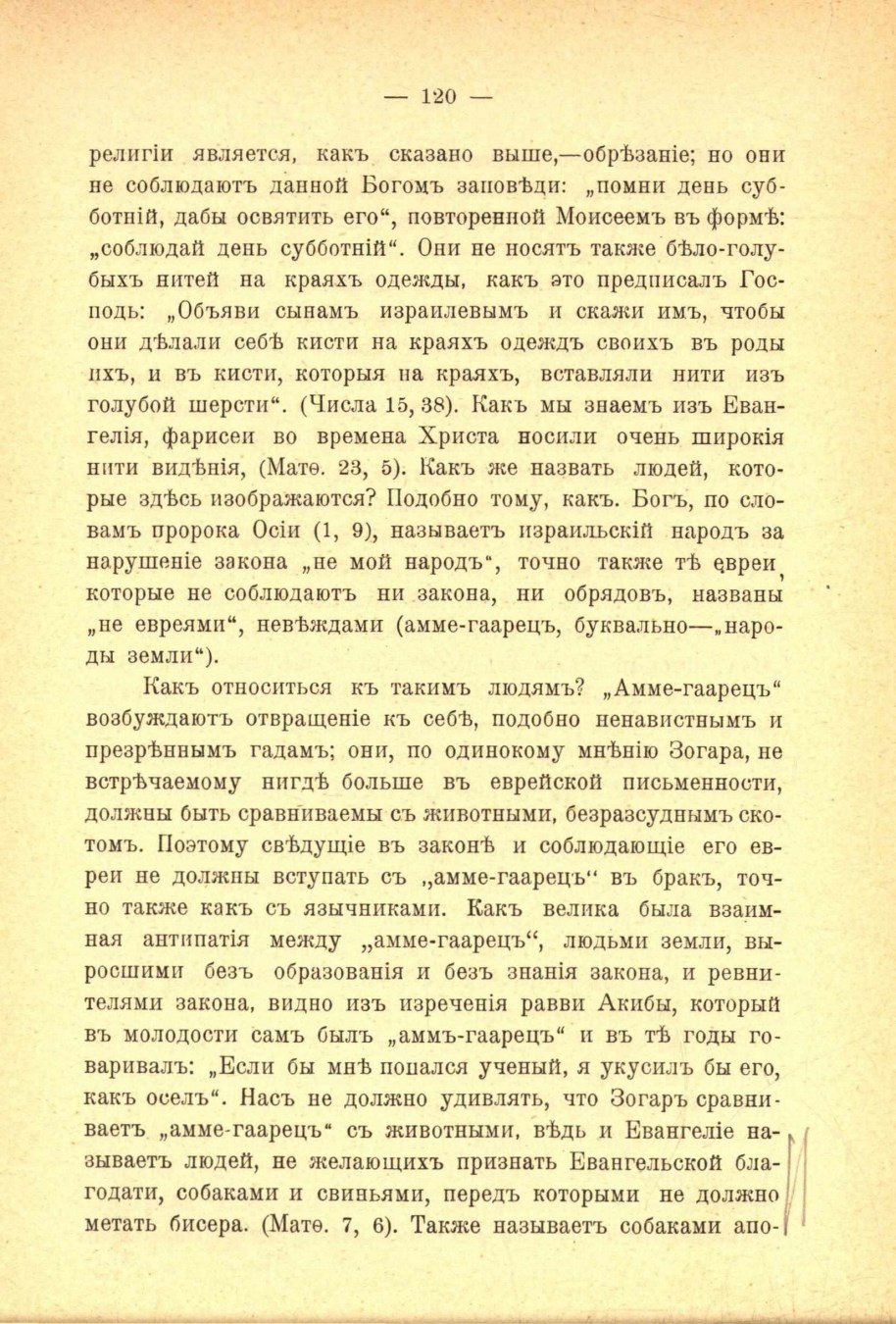 — 120 —

религіи является, какъ сказано выше,—обрѣзаніе; но они не соблюдаютъ данной Богомъ заповѣди: „помни день субботній, дабы освятить его“, повторенной Моисеемъ въ формѣ: „соблюдай день субботній“. Они не носятъ также бѣло-голубыхъ нитей на краяхъ одежды, какъ это предписалъ Господь: „Объяви сынамъ израилевымъ и скажи имъ, чтобы они дѣлали себѣ кисти на краяхъ одеждъ своихъ въ роды ихъ, и въ кисти, которыя на краяхъ, вставляли нити изъ голубой шерсти“. (Числа 15, 38). Какъ мы знаемъ изъ Евангелія, фарисеи во времена Христа носили очень широкія нити видѣнія, (Матѳ. 23, 5). Какъ же назвать людей, которые здѣсь изображаются? Подобно тому, какъ. Богъ, по словамъ пророка Осіи (1, 9), называетъ израильскій народъ за нарушеніе закона „не мой народъ“, точно также тѣ евреи, которые не соблюдаютъ ни закона, ни обрядовъ, названы „не евреями“, невѣждами (амме-гаарецъ, буквально—„народы земли“).

Какъ относиться къ такимъ людямъ? „Амме-гаарецъ“ возбуждаютъ отвращеніе къ себѣ, подобно ненавистнымъ и презрѣннымъ гадамъ; они, по одинокому мнѣнію Зогара, не встрѣчаемому нигдѣ больше въ еврейской письменности, должны быть сравниваемы съ животными, безразсуднымъ скотомъ. Поэтому свѣдущіе въ законѣ и соблюдающіе его евреи не должны вступать съ „амме-гаарецъ“ въ бракъ, точно также какъ съ язычниками. Какъ велика была взаимная антипатія между „амме-гаарецъ“, людьми земли, выросшими безъ образованія и безъ знанія закона, и ревнителями закона, видно изъ изреченія равви Акибы, который въ молодости самъ былъ „аммъ-гаарецъ“ и въ тѣ годы говаривалъ: „Если бы мнѣ попался ученый, я укусилъ бы его, какъ оселъ“. Насъ не должно удивлять, что Зогаръ сравниваетъ „амме-гаарецъ“ съ животными, вѣдь и Евангеліе называетъ людей, не желающихъ признать Евангельской благодати, собаками и свиньями, передъ которыми не должно метать бисера. (Матѳ. 7, 6). Также называетъ собаками апо-